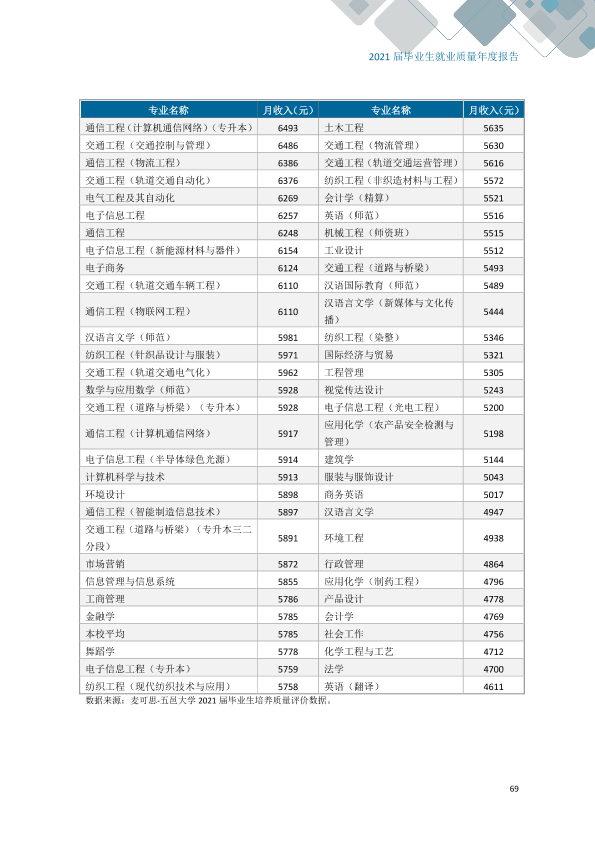 2021届毕业生就业质量年度报告

| 专业名称 | 月收入（元） | 专业名称 | 月收入（元） |
|---|---|---|---|
| 通信工程（计算机通信网络）（专升本） | 6493 | 土木工程 | 5635 |
| 交通工程（交通控制与管理） | 6486 | 交通工程（物流管理） | 5630 |
| 通信工程（物流工程） | 6386 | 交通工程（轨道交通运营管理） | 5616 |
| 交通工程（轨道交通自动化） | 6376 | 纺织工程（非织造材料与工程） | 5572 |
| 电气工程及其自动化 | 6269 | 会计学（精算） | 5521 |
| 电子信息工程 | 6257 | 英语（师范） | 5516 |
| 通信工程 | 6248 | 机械工程（师资班） | 5515 |
| 电子信息工程（新能源材料与器件） | 6154 | 工业设计 | 5512 |
| 电子商务 | 6124 | 交通工程（道路与桥梁） | 5493 |
| 交通工程（轨道交通车辆工程） | 6110 | 汉语国际教育（师范） | 5489 |
| 通信工程（物联网工程） | 6110 | 汉语言文学（新媒体与文化传播） | 5444 |
| 汉语言文学（师范） | 5981 | 纺织工程（染整） | 5346 |
| 纺织工程（针织品设计与服装） | 5971 | 国际经济与贸易 | 5321 |
| 交通工程（轨道交通电气化） | 5962 | 工程管理 | 5305 |
| 数学与应用数学（师范） | 5928 | 视觉传达设计 | 5243 |
| 交通工程（道路与桥梁）（专升本） | 5928 | 电子信息工程（光电工程） | 5200 |
| 通信工程（计算机通信网络） | 5917 | 应用化学（农产品安全检测与管理） | 5198 |
| 电子信息工程（半导体绿色光源） | 5914 | 建筑学 | 5144 |
| 计算机科学与技术 | 5913 | 服装与服饰设计 | 5043 |
| 环境设计 | 5898 | 商务英语 | 5017 |
| 通信工程（智能制造信息技术） | 5897 | 汉语言文学 | 4947 |
| 交通工程（道路与桥梁）（专升本三二分段） | 5891 | 环境工程 | 4938 |
| 市场营销 | 5872 | 行政管理 | 4864 |
| 信息管理与信息系统 | 5855 | 应用化学（制药工程） | 4796 |
| 工商管理 | 5786 | 产品设计 | 4778 |
| 金融学 | 5785 | 会计学 | 4769 |
| 本校平均 | 5785 | 社会工作 | 4756 |
| 舞蹈学 | 5778 | 化学工程与工艺 | 4712 |
| 电子信息工程（专升本） | 5759 | 法学 | 4700 |
| 纺织工程（现代纺织技术与应用） | 5758 | 英语（翻译） | 4611 |

数据来源：麦可思-五邑大学2021届毕业生培养质量评价数据。

69